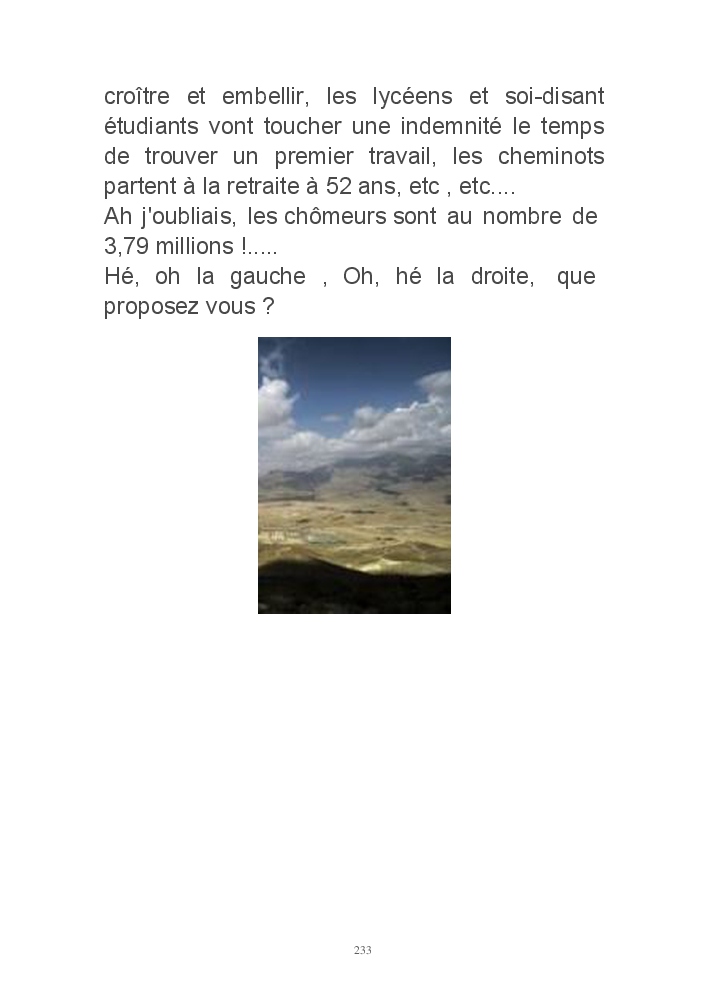 croître et embellir, les lycéens et soi-disant étudiants vont toucher une indemnité le temps de trouver un premier travail, les cheminots partent à la retraite à 52 ans, etc , etc....
Ah j'oubliais, les chômeurs sont au nombre de 3,79 millions !.....
Hé, oh la gauche , Oh, hé la droite, que proposez vous ?

233